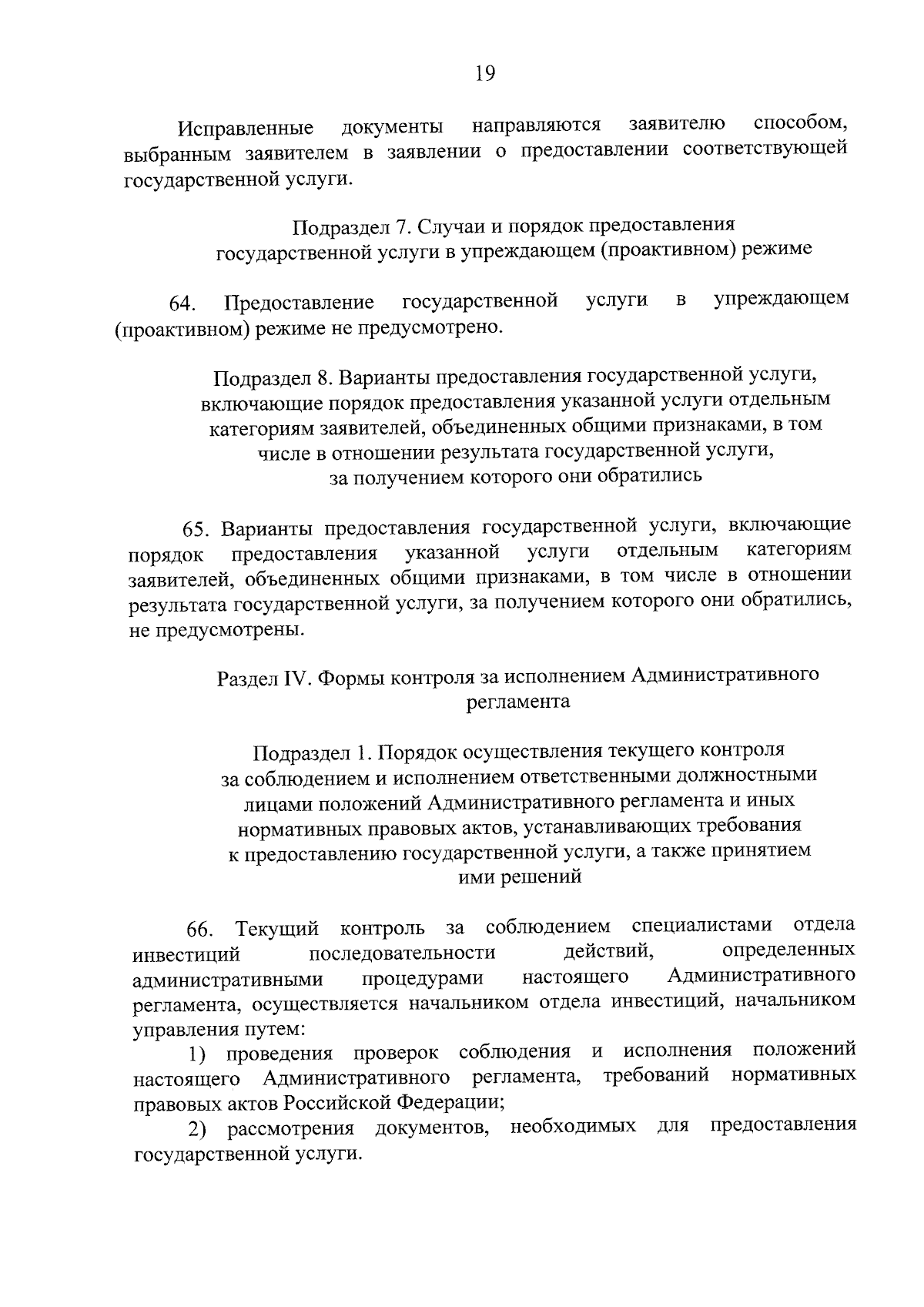 19

Исправленные документы направляются заявителю способом, выбранным заявителем в заявлении о предоставлении соответствующей государственной услуги.

Подраздел 7. Случаи и порядок предоставления государственной услуги в упреждающем (проактивном) режиме

64. Предоставление государственной услуги в упреждающем (проактивном) режиме не предусмотрено.

Подраздел 8. Варианты предоставления государственной услуги, включающие порядок предоставления указанной услуги отдельным категориям заявителей, объединенных общими признаками, в том числе в отношении результата государственной услуги, за получением которого они обратились

65. Варианты предоставления государственной услуги, включающие порядок предоставления указанной услуги отдельным категориям заявителей, объединенных общими признаками, в том числе в отношении результата государственной услуги, за получением которого они обратились, не предусмотрены.

Раздел IV. Формы контроля за исполнением Административного регламента

Подраздел 1. Порядок осуществления текущего контроля за соблюдением и исполнением ответственными должностными лицами положений Административного регламента и иных нормативных правовых актов, устанавливающих требования к предоставлению государственной услуги, а также принятием ими решений

66. Текущий контроль за соблюдением специалистами отдела инвестиций последовательности действий, определенных административными процедурами настоящего Административного регламента, осуществляется начальником отдела инвестиций, начальником управления путем:

1) проведения проверок соблюдения и исполнения положений настоящего Административного регламента, требований нормативных правовых актов Российской Федерации;

2) рассмотрения документов, необходимых для предоставления государственной услуги.